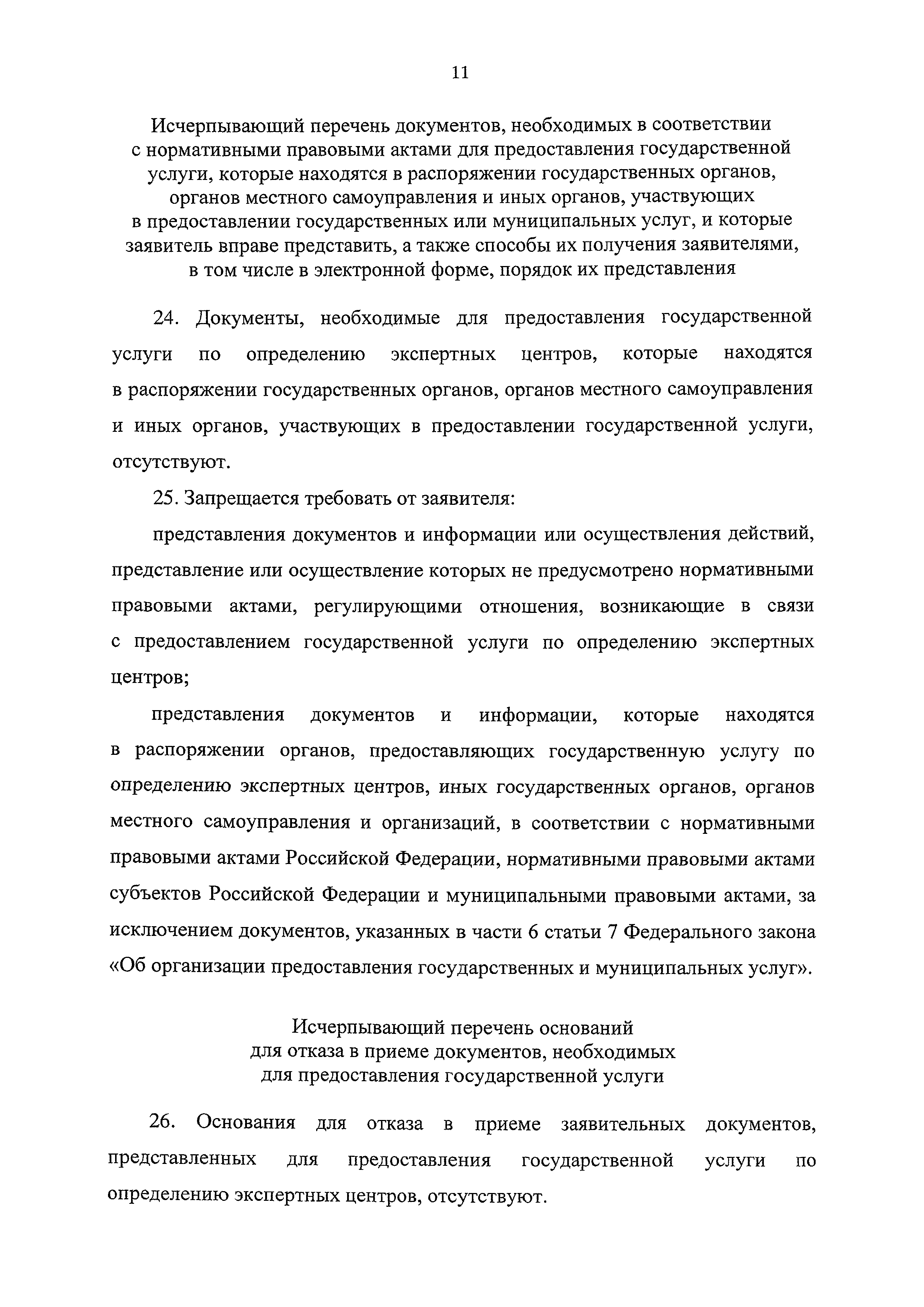 11

Исчерпывающий перечень документов, необходимых в соответствии с нормативными правовыми актами для предоставления государственной услуги, которые находятся в распоряжении государственных органов, органов местного самоуправления и иных органов, участвующих в предоставлении государственных или муниципальных услуг, и которые заявитель вправе представить, а также способы их получения заявителями, в том числе в электронной форме, порядок их представления

24. Документы, необходимые для предоставления государственной услуги по определению экспертных центров, которые находятся в распоряжении государственных органов, органов местного самоуправления и иных органов, участвующих в предоставлении государственной услуги, отсутствуют.

25. Запрещается требовать от заявителя:

представления документов и информации или осуществления действий, представление или осуществление которых не предусмотрено нормативными правовыми актами, регулирующими отношения, возникающие в связи с предоставлением государственной услуги по определению экспертных центров;

представления документов и информации, которые находятся в распоряжении органов, предоставляющих государственную услугу по определению экспертных центров, иных государственных органов, органов местного самоуправления и организаций, в соответствии с нормативными правовыми актами Российской Федерации, нормативными правовыми актами субъектов Российской Федерации и муниципальными правовыми актами, за исключением документов, указанных в части 6 статьи 7 Федерального закона «Об организации предоставления государственных и муниципальных услуг».

Исчерпывающий перечень оснований для отказа в приеме документов, необходимых для предоставления государственной услуги

26. Основания для отказа в приеме заявительных документов, представленных для предоставления государственной услуги по определению экспертных центров, отсутствуют.